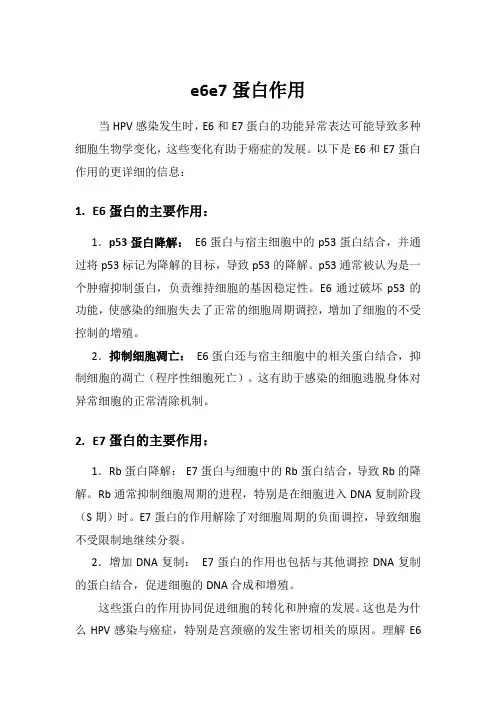 e6e7 蛋白作用

当 HPV 感染发生时，E6 和 E7 蛋白的功能异常表达可能导致多种细胞生物学变化，这些变化有助于癌症的发展。以下是 E6 和 E7 蛋白作用的更详细的信息：

1. E6 蛋白的主要作用：

1. p53 蛋白降解： E6 蛋白与宿主细胞中的 p53 蛋白结合，并通过将 p53 标记为降解的目标，导致 p53 的降解。p53 通常被认为是一个肿瘤抑制蛋白，负责维持细胞的基因稳定性。E6 通过破坏 p53 的功能，使感染的细胞失去了正常的细胞周期调控，增加了细胞的不受控制的增殖。

2. 抑制细胞凋亡： E6 蛋白还与宿主细胞中的相关蛋白结合，抑制细胞的凋亡（程序性细胞死亡）。这有助于感染的细胞逃脱身体对异常细胞的正常清除机制。

2. E7 蛋白的主要作用：

1. Rb 蛋白降解： E7 蛋白与细胞中的 Rb 蛋白结合，导致 Rb 的降解。Rb 通常抑制细胞周期的进程，特别是在细胞进入 DNA 复制阶段（S 期）时。E7 蛋白的作用解除了对细胞周期的负面调控，导致细胞不受限制地继续分裂。

2. 增加 DNA 复制： E7 蛋白的作用也包括与其他调控 DNA 复制的蛋白结合，促进细胞的 DNA 合成和增殖。

这些蛋白的作用协同促进细胞的转化和肿瘤的发展。这也是为什么 HPV 感染与癌症，特别是宫颈癌的发生密切相关的原因。理解 E6